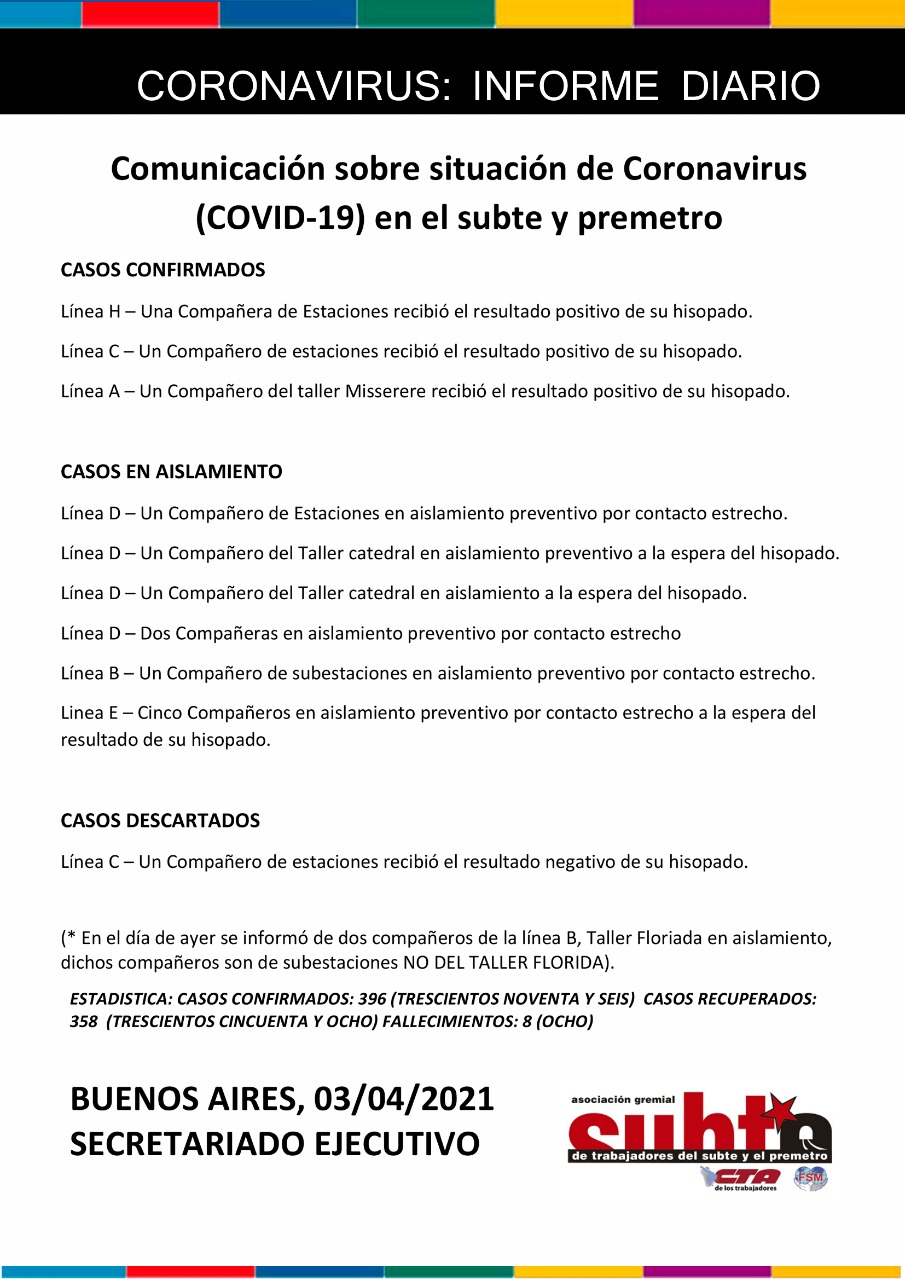 CORONAVIRUS: INFORME DIARIO

Comunicación sobre situación de Coronavirus (COVID-19) en el subte y premetro

CASOS CONFIRMADOS

Línea H – Una Compañera de Estaciones recibió el resultado positivo de su hisopado.

Línea C – Un Compañero de estaciones recibió el resultado positivo de su hisopado.

Línea A – Un Compañero del taller Misserere recibió el resultado positivo de su hisopado.

CASOS EN AISLAMIENTO

Línea D – Un Compañero de Estaciones en aislamiento preventivo por contacto estrecho.

Línea D – Un Compañero del Taller catedral en aislamiento preventivo a la espera del hisopado.

Línea D – Un Compañero del Taller catedral en aislamiento a la espera del hisopado.

Línea D – Dos Compañeras en aislamiento preventivo por contacto estrecho

Línea B – Un Compañero de subestaciones en aislamiento preventivo por contacto estrecho.

Linea E – Cinco Compañeros en aislamiento preventivo por contacto estrecho a la espera del resultado de su hisopado.

CASOS DESCARTADOS

Línea C – Un Compañero de estaciones recibió el resultado negativo de su hisopado.

(* En el día de ayer se informó de dos compañeros de la línea B, Taller Floriada en aislamiento, dichos compañeros son de subestaciones NO DEL TALLER FLORIDA).

ESTADISTICA: CASOS CONFIRMADOS: 396 (TRESCIENTOS NOVENTA Y SEIS) CASOS RECUPERADOS: 358 (TRESCIENTOS CINCUENTA Y OCHO) FALLECIMIENTOS: 8 (OCHO)

BUENOS AIRES, 03/04/2021
SECRETARIADO EJECUTIVO

asociación gremial
subte
de trabajadores del subte y el premetro
CTA
de los trabajadores
FSM